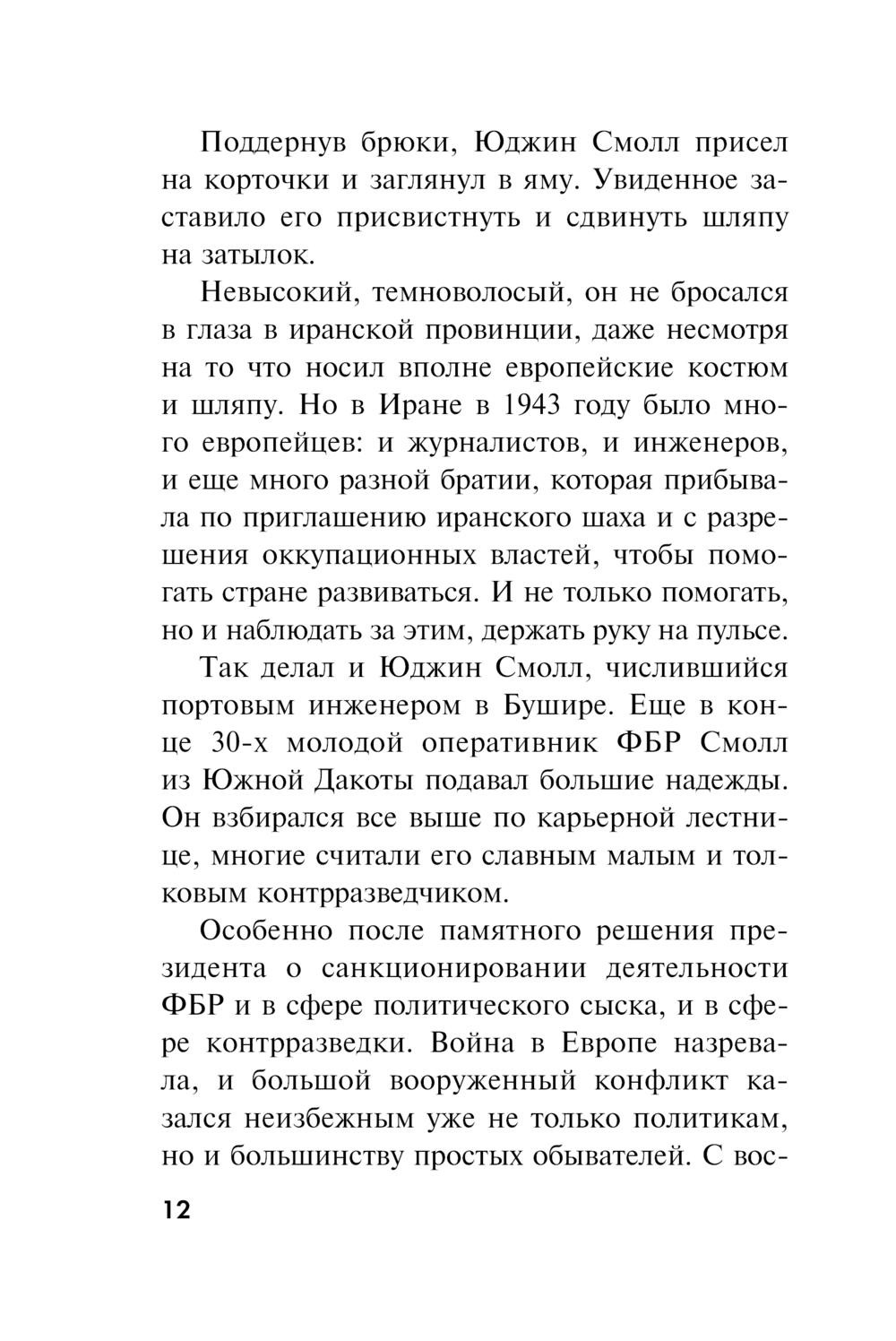 Поддернув брюки, Юджин Смолл присел на корточки и заглянул в яму. Увиденное заставило его присвистнуть и сдвинуть шляпу на затылок.

Невысокий, темноволосый, он не бросался в глаза в иранской провинции, даже несмотря на то что носил вполне европейские костюм и шляпу. Но в Иране в 1943 году было много европейцев: и журналистов, и инженеров, и еще много разной братии, которая прибывала по приглашению иранского шаха и с разрешения оккупационных властей, чтобы помогать стране развиваться. И не только помогать, но и наблюдать за этим, держать руку на пульсе.

Так делал и Юджин Смолл, числившийся портовым инженером в Бушире. Еще в конце 30-х молодой оперативник ФБР Смолл из Южной Дакоты подавал большие надежды. Он взбирался все выше по карьерной лестнице, многие считали его славным малым и толковым контрразведчиком.

Особенно после памятного решения президента о санкционировании деятельности ФБР и в сфере политического сыска, и в сфере контрразведки. Война в Европе назревала, и большой вооруженный конфликт казался неизбежным уже не только политикам, но и большинству простых обывателей. С вос-

12